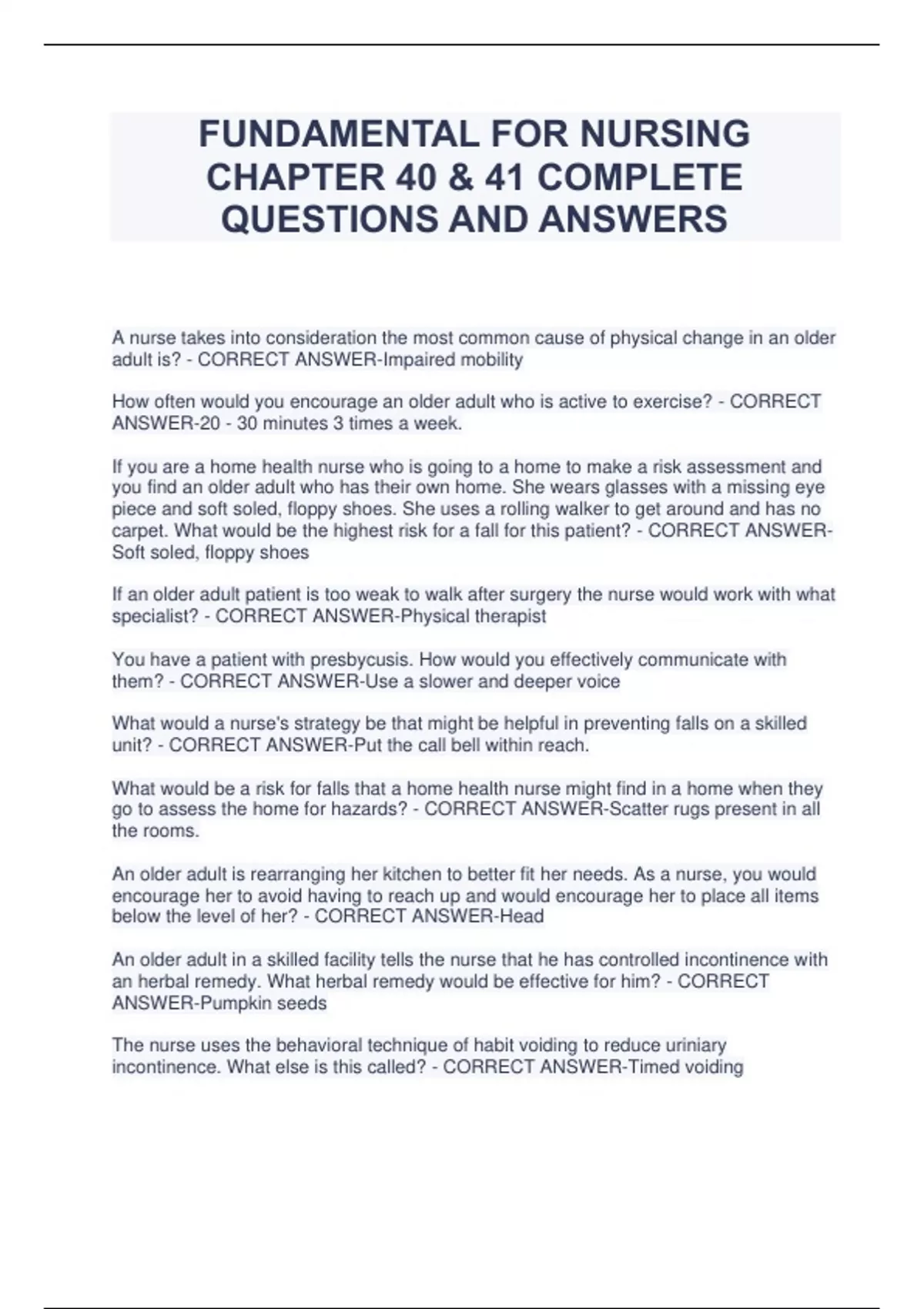 FUNDAMENTAL FOR NURSING CHAPTER 40 & 41 COMPLETE QUESTIONS AND ANSWERS

A nurse takes into consideration the most common cause of physical change in an older adult is? - CORRECT ANSWER-Impaired mobility

How often would you encourage an older adult who is active to exercise? - CORRECT ANSWER-20 - 30 minutes 3 times a week.

If you are a home health nurse who is going to a home to make a risk assessment and you find an older adult who has their own home. She wears glasses with a missing eye piece and soft soled, floppy shoes. She uses a rolling walker to get around and has no carpet. What would be the highest risk for a fall for this patient? - CORRECT ANSWER-Soft soled, floppy shoes

If an older adult patient is too weak to walk after surgery the nurse would work with what specialist? - CORRECT ANSWER-Physical therapist

You have a patient with presbycusis. How would you effectively communicate with them? - CORRECT ANSWER-Use a slower and deeper voice

What would a nurse's strategy be that might be helpful in preventing falls on a skilled unit? - CORRECT ANSWER-Put the call bell within reach.

What would be a risk for falls that a home health nurse might find in a home when they go to assess the home for hazards? - CORRECT ANSWER-Scatter rugs present in all the rooms.

An older adult is rearranging her kitchen to better fit her needs. As a nurse, you would encourage her to avoid having to reach up and would encourage her to place all items below the level of her? - CORRECT ANSWER-Head

An older adult in a skilled facility tells the nurse that he has controlled incontinence with an herbal remedy. What herbal remedy would be effective for him? - CORRECT ANSWER-Pumpkin seeds

The nurse uses the behavioral technique of habit voiding to reduce uriniary incontinence. What else is this called? - CORRECT ANSWER-Timed voiding